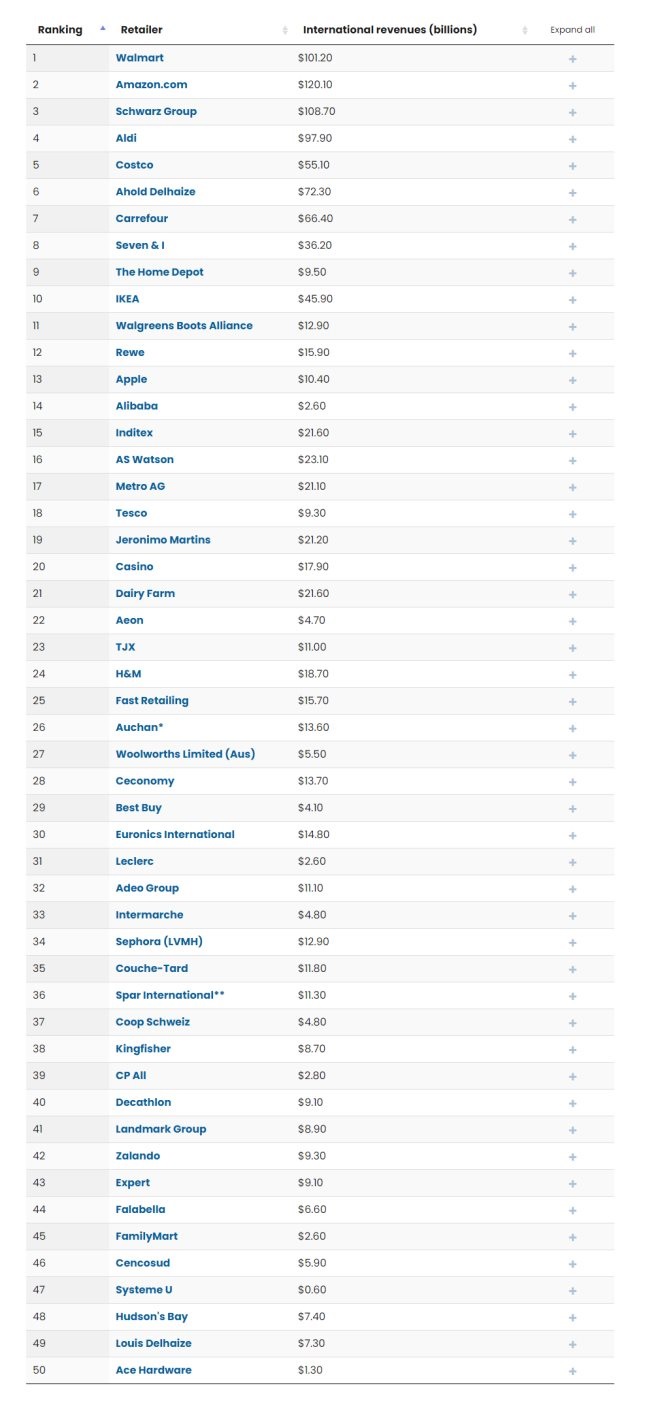 | Ranking | Retailer | International revenues (billions) | Expand all |
|---|---|---|---|
| 1 | Walmart | \$101.20 | + |
| 2 | Amazon.com | \$120.10 | + |
| 3 | Schwarz Group | \$108.70 | + |
| 4 | Aldi | \$97.90 | + |
| 5 | Costco | \$55.10 | + |
| 6 | Ahold Delhaize | \$72.30 | + |
| 7 | Carrefour | \$66.40 | + |
| 8 | Seven & I | \$36.20 | + |
| 9 | The Home Depot | \$9.50 | + |
| 10 | IKEA | \$45.90 | + |
| 11 | Walgreens Boots Alliance | \$12.90 | + |
| 12 | Rewe | \$15.90 | + |
| 13 | Apple | \$10.40 | + |
| 14 | Alibaba | \$2.60 | + |
| 15 | Inditex | \$21.60 | + |
| 16 | AS Watson | \$23.10 | + |
| 17 | Metro AG | \$21.10 | + |
| 18 | Tesco | \$9.30 | + |
| 19 | Jeronimo Martins | \$21.20 | + |
| 20 | Casino | \$17.90 | + |
| 21 | Dairy Farm | \$21.60 | + |
| 22 | Aeon | \$4.70 | + |
| 23 | TJX | \$11.00 | + |
| 24 | H&M | \$18.70 | + |
| 25 | Fast Retailing | \$15.70 | + |
| 26 | Auchan* | \$13.60 | + |
| 27 | Woolworths Limited (Aus) | \$5.50 | + |
| 28 | Ceconomy | \$13.70 | + |
| 29 | Best Buy | \$4.10 | + |
| 30 | Euronics International | \$14.80 | + |
| 31 | Leclerc | \$2.60 | + |
| 32 | Adeo Group | \$11.10 | + |
| 33 | Intermarche | \$4.80 | + |
| 34 | Sephora (LVMH) | \$12.90 | + |
| 35 | Couche-Tard | \$11.80 | + |
| 36 | Spar International** | \$11.30 | + |
| 37 | Coop Schweiz | \$4.80 | + |
| 38 | Kingfisher | \$8.70 | + |
| 39 | CP All | \$2.80 | + |
| 40 | Decathlon | \$9.10 | + |
| 41 | Landmark Group | \$8.90 | + |
| 42 | Zalando | \$9.30 | + |
| 43 | Expert | \$9.10 | + |
| 44 | Falabella | \$6.60 | + |
| 45 | FamilyMart | \$2.60 | + |
| 46 | Cencosud | \$5.90 | + |
| 47 | Systeme U | \$0.60 | + |
| 48 | Hudson's Bay | \$7.40 | + |
| 49 | Louis Delhaize | \$7.30 | + |
| 50 | Ace Hardware | \$1.30 | + |